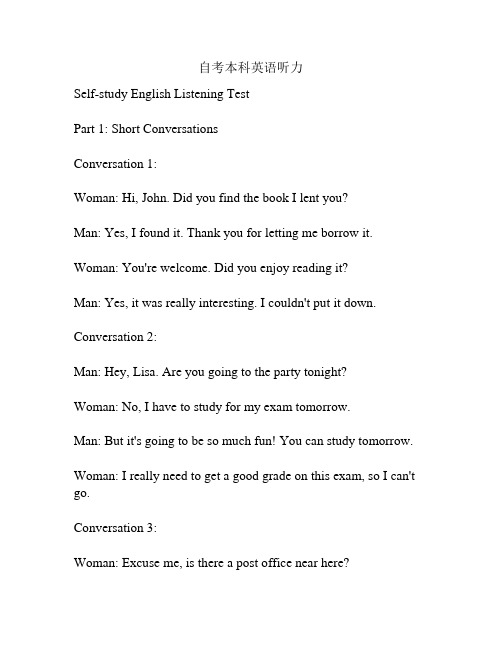 自考本科英语听力

Self-study English Listening Test

Part 1: Short Conversations

Conversation 1:

Woman: Hi, John. Did you find the book I lent you?

Man: Yes, I found it. Thank you for letting me borrow it.

Woman: You're welcome. Did you enjoy reading it?

Man: Yes, it was really interesting. I couldn't put it down.

Conversation 2:

Man: Hey, Lisa. Are you going to the party tonight?

Woman: No, I have to study for my exam tomorrow.

Man: But it's going to be so much fun! You can study tomorrow.

Woman: I really need to get a good grade on this exam, so I can't go.

Conversation 3:

Woman: Excuse me, is there a post office near here?